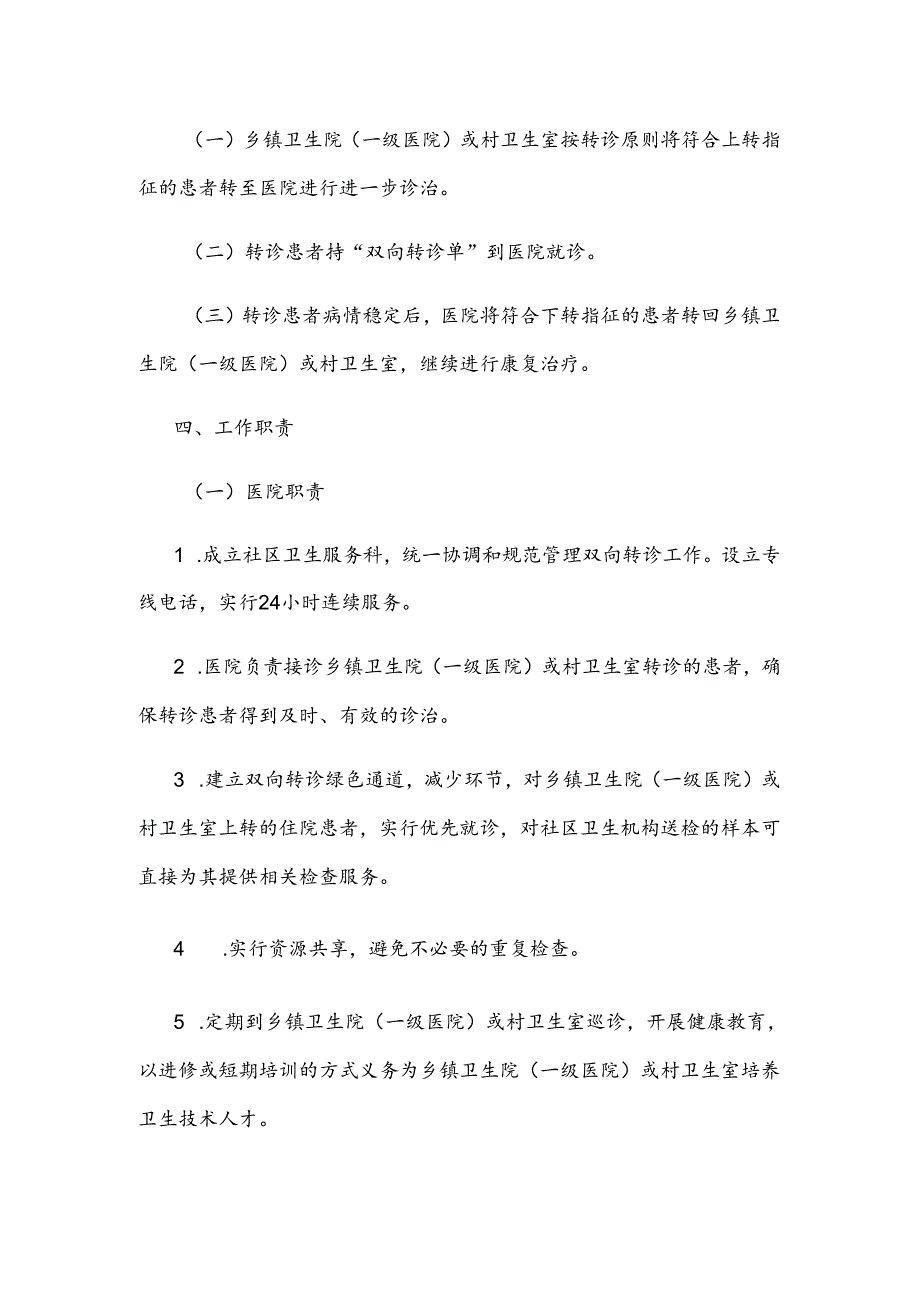 （一）乡镇卫生院（一级医院）或村卫生室按转诊原则将符合上转指征的患者转至医院进行进一步诊治。

（二）转诊患者持“双向转诊单”到医院就诊。

（三）转诊患者病情稳定后，医院将符合下转指征的患者转回乡镇卫生院（一级医院）或村卫生室，继续进行康复治疗。

四、工作职责

（一）医院职责

1 .成立社区卫生服务科，统一协调和规范管理双向转诊工作。设立专线电话，实行24小时连续服务。

2 .医院负责接诊乡镇卫生院（一级医院）或村卫生室转诊的患者，确保转诊患者得到及时、有效的诊治。

3 .建立双向转诊绿色通道，减少环节，对乡镇卫生院（一级医院）或村卫生室上转的住院患者，实行优先就诊，对社区卫生机构送检的样本可直接为其提供相关检查服务。

4 .实行资源共享，避免不必要的重复检查。

5 .定期到乡镇卫生院（一级医院）或村卫生室巡诊，开展健康教育，以进修或短期培训的方式义务为乡镇卫生院（一级医院）或村卫生室培养卫生技术人才。